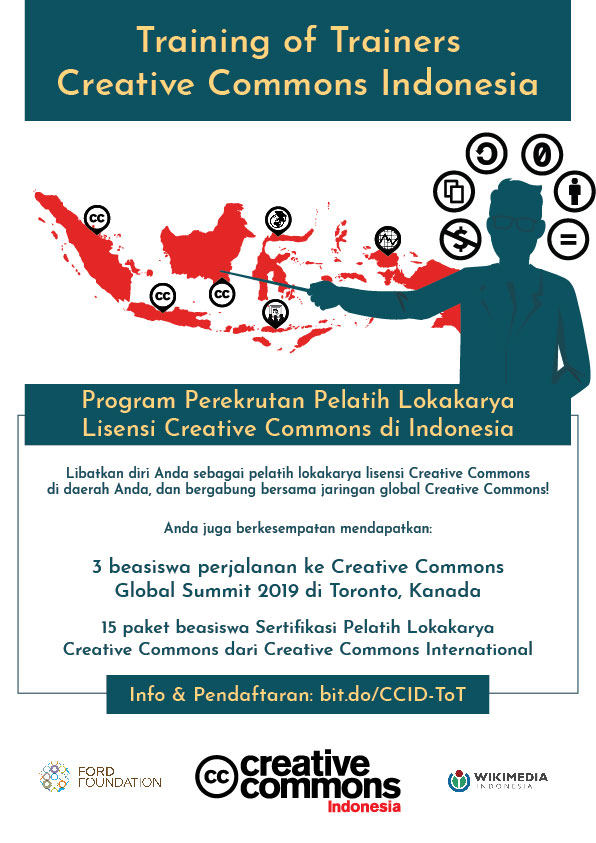 Training of Trainers
Creative Commons Indonesia

cc
cc
cc

Program Perekrutan Pelatih Lokakarya
Lisensi Creative Commons di Indonesia

Libatkan diri Anda sebagai pelatih lokakarya lisensi Creative Commons di daerah Anda, dan bergabung bersama jaringan global Creative Commons!

Anda juga berkesempatan mendapatkan:

3 beasiswa perjalanan ke Creative Commons Global Summit 2019 di Toronto, Kanada

15 paket beasiswa Sertifikasi Pelatih Lokakarya Creative Commons dari Creative Commons International

Info & Pendaftaran: bit.do/CCID-ToT

FORD FOUNDATION

cc creative commons Indonesia

WIKIMEDIA INDONESIA